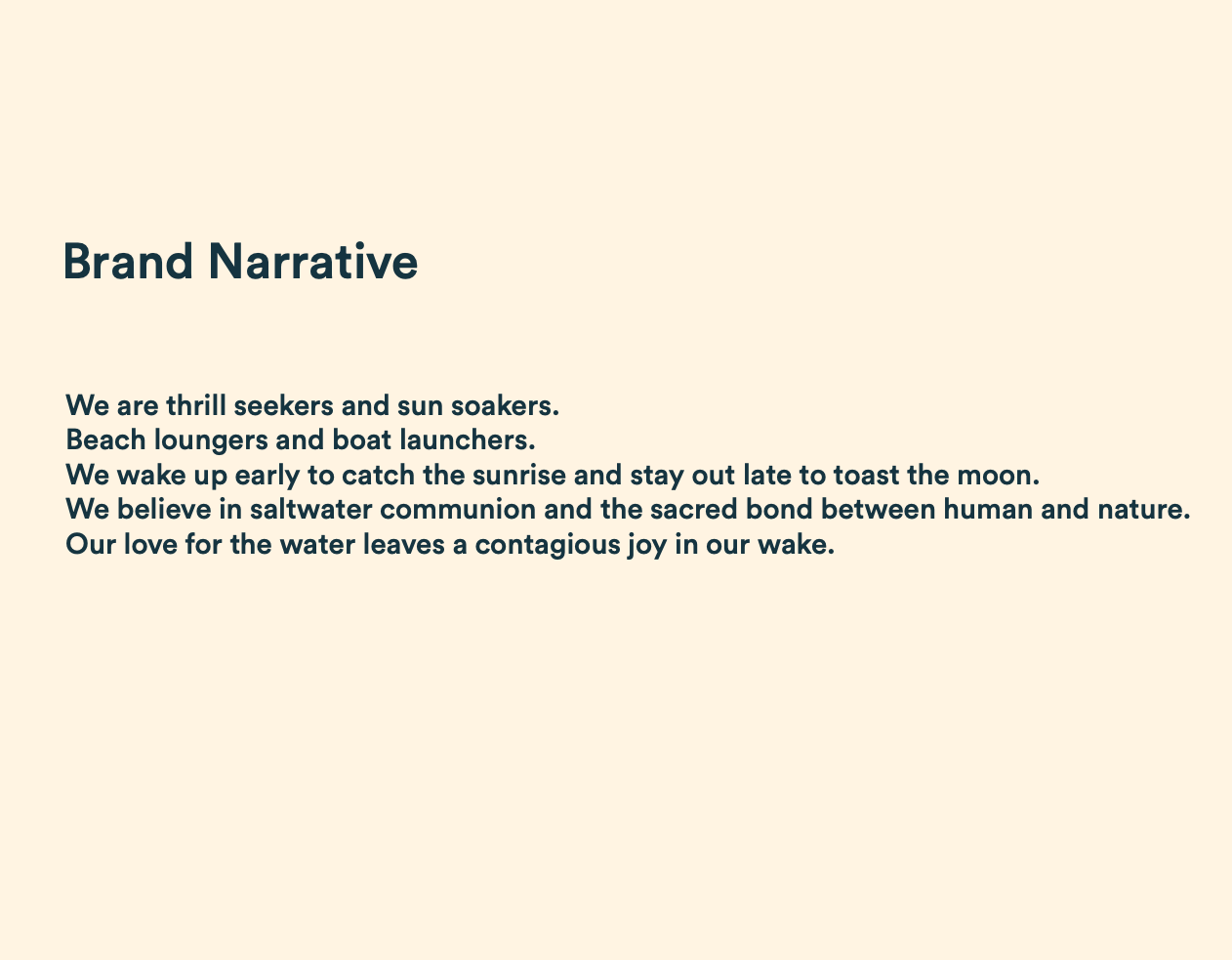 Brand Narrative

We are thrill seekers and sun soakers.
Beach loungers and boat launchers.
We wake up early to catch the sunrise and stay out late to toast the moon.
We believe in saltwater communion and the sacred bond between human and nature.
Our love for the water leaves a contagious joy in our wake.